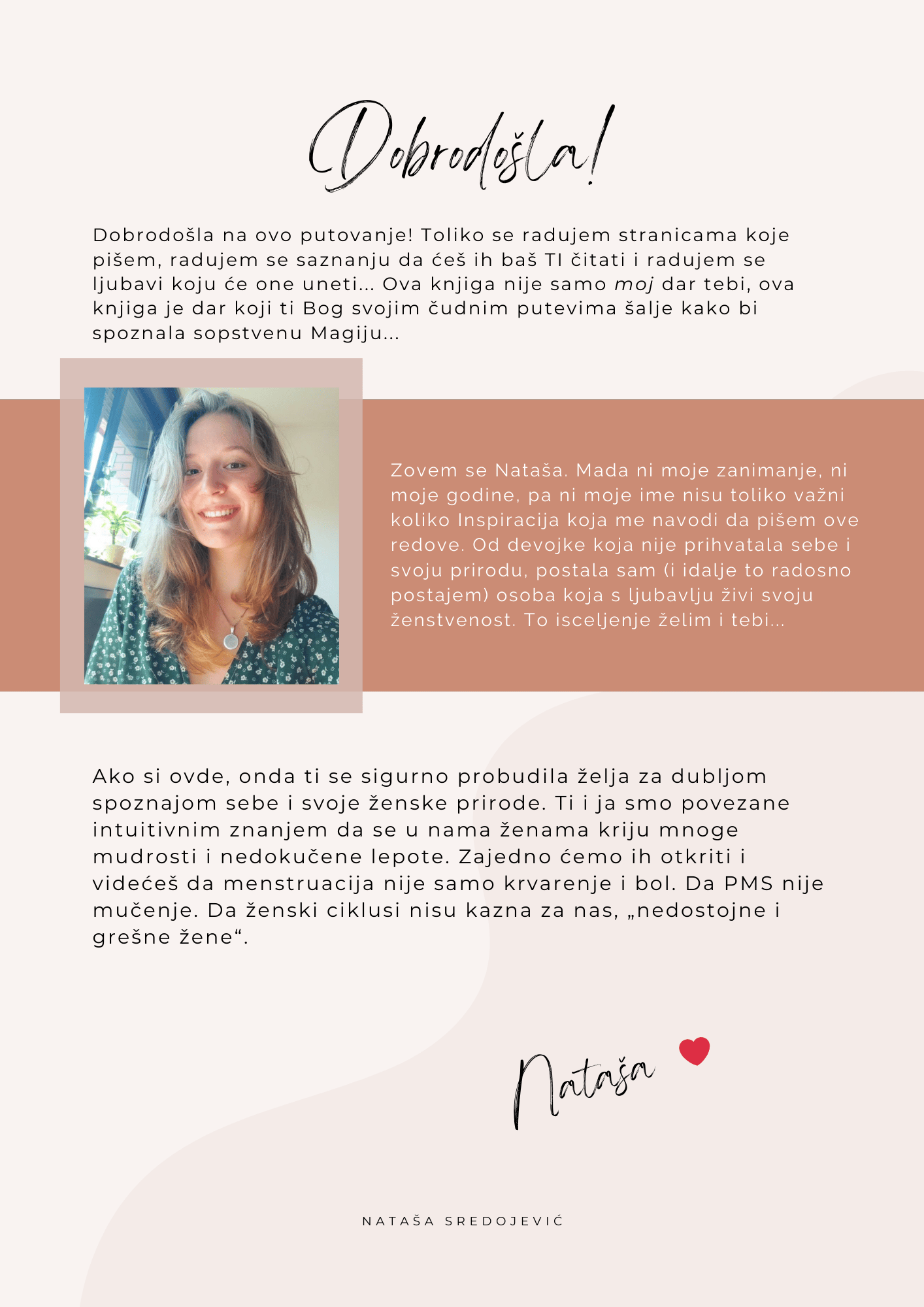 Dobrodošla!

Dobrodošla na ovo putovanje! Toliko se radujem stranicama koje pišem, radujem se saznanju da ćeš ih baš TI čitati i radujem se ljubavi koju će one uneti... Ova knjiga nije samo moj dar tebi, ova knjiga je dar koji ti Bog svojim čudnim putevima šalje kako bi spoznala sopstvenu Magiju...

Zovem se Nataša. Mada ni moje zanimanje, ni moje godine, pa ni moje ime nisu toliko važni koliko Inspiracija koja me navodi da pišem ove redove. Od devojke koja nije prihvatala sebe i svoju prirodu, postala sam (i idalje to radosno postajem) osoba koja s ljubavlju živi svoju ženstvenost. To isceljenje želim i tebi...

Ako si ovde, onda ti se sigurno probudila želja za dubljom spoznajom sebe i svoje ženske prirode. Ti i ja smo povezane intuitivnim znanjem da se u nama ženama kriju mnoge mudrosti i nedokučene lepote. Zajedno ćemo ih otkriti i videćeš da menstruacija nije samo krvarenje i bol. Da PMS nije mučenje. Da ženski ciklusi nisu kazna za nas, „nedostojne i grešne žene“.

Nataša

NATAŠA SREDOJEVIĆ